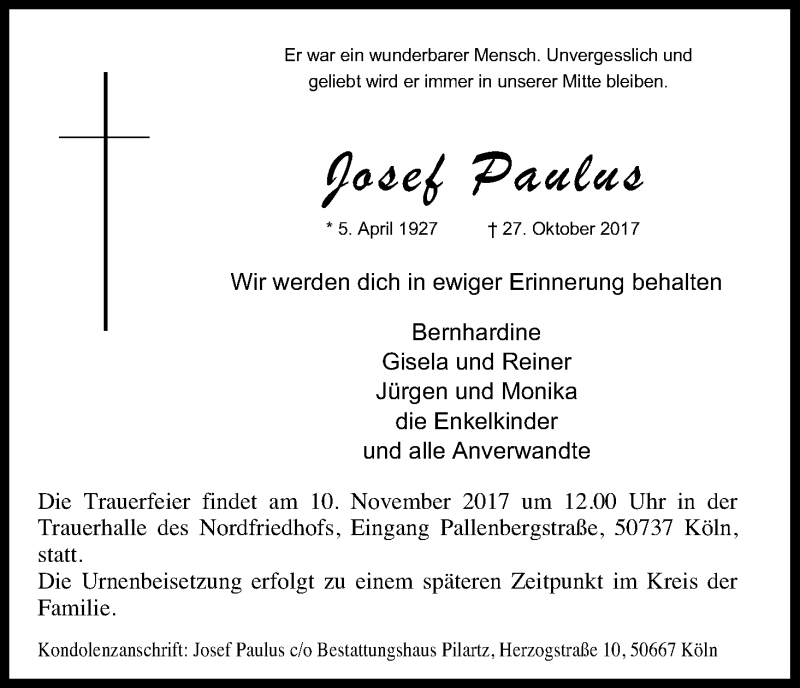 Er war ein wunderbarer Mensch. Unvergesslich und geliebt wird er immer in unserer Mitte bleiben.

Josef Paulus

* 5. April 1927 † 27. Oktober 2017

Wir werden dich in ewiger Erinnerung behalten

Bernhardine
Gisela und Reiner
Jürgen und Monika
die Enkelkinder
und alle Anverwandte

Die Trauerfeier findet am 10. November 2017 um 12.00 Uhr in der Trauerhalle des Nordfriedhofs, Eingang Pallenbergstraße, 50737 Köln, statt.
Die Urnenbeisetzung erfolgt zu einem späteren Zeitpunkt im Kreis der Familie.

Kondolenzanschrift: Josef Paulus c/o Bestattungshaus Pilartz, Herzogstraße 10, 50667 Köln